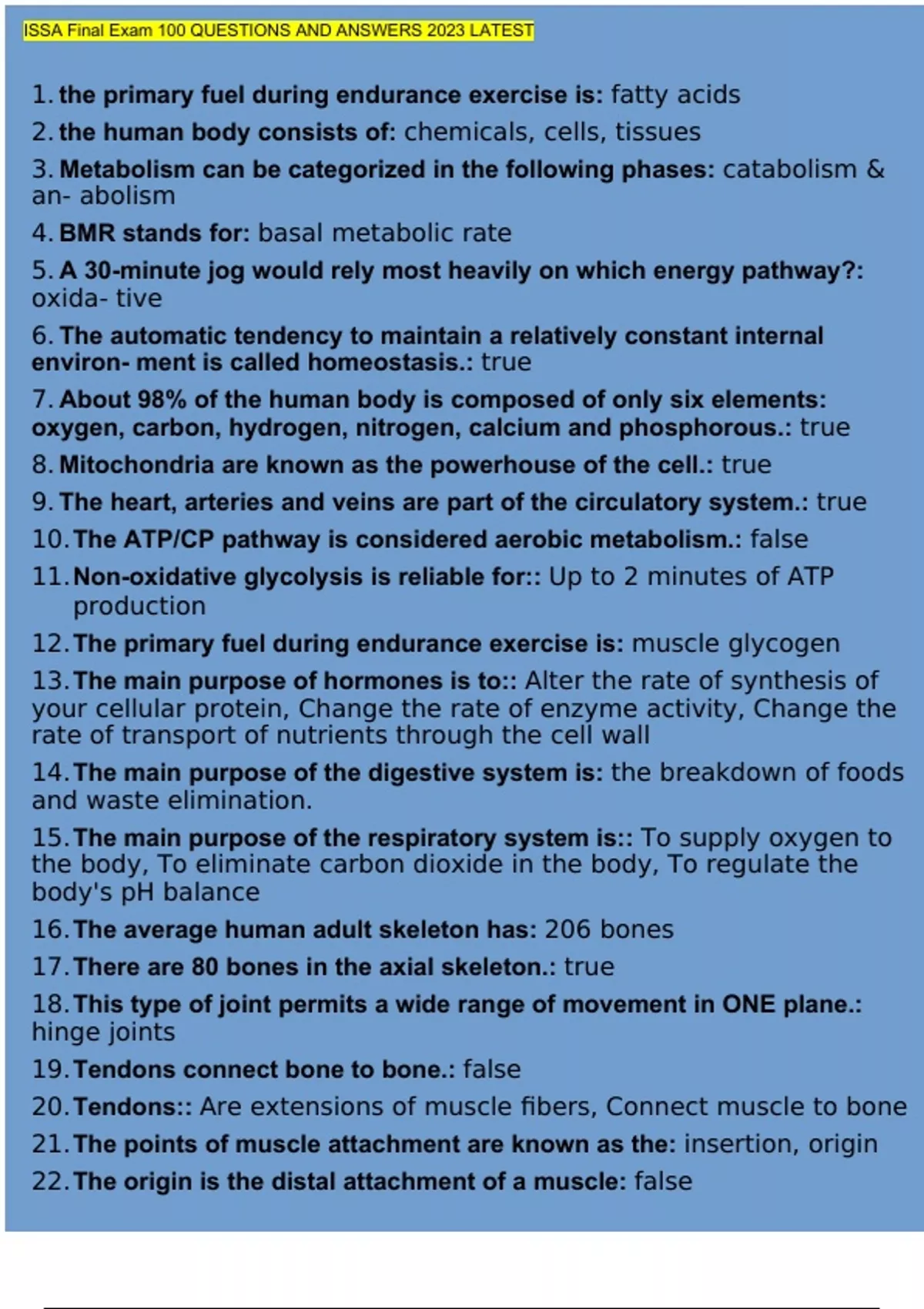 ISSA Final Exam 100 QUESTIONS AND ANSWERS 2023 LATEST

1. the primary fuel during endurance exercise is: fatty acids
2. the human body consists of: chemicals, cells, tissues
3. Metabolism can be categorized in the following phases: catabolism & an- abolism
4. BMR stands for: basal metabolic rate
5. A 30-minute jog would rely most heavily on which energy pathway?: oxida- tive
6. The automatic tendency to maintain a relatively constant internal environ- ment is called homeostasis.: true
7. About 98% of the human body is composed of only six elements: oxygen, carbon, hydrogen, nitrogen, calcium and phosphorous.: true
8. Mitochondria are known as the powerhouse of the cell.: true
9. The heart, arteries and veins are part of the circulatory system.: true
10. The ATP/CP pathway is considered aerobic metabolism.: false
11. Non-oxidative glycolysis is reliable for:: Up to 2 minutes of ATP production
12. The primary fuel during endurance exercise is: muscle glycogen
13. The main purpose of hormones is to:: Alter the rate of synthesis of your cellular protein, Change the rate of enzyme activity, Change the rate of transport of nutrients through the cell wall
14. The main purpose of the digestive system is: the breakdown of foods and waste elimination.
15. The main purpose of the respiratory system is:: To supply oxygen to the body, To eliminate carbon dioxide in the body, To regulate the body's pH balance
16. The average human adult skeleton has: 206 bones
17. There are 80 bones in the axial skeleton.: true
18. This type of joint permits a wide range of movement in ONE plane.: hinge joints
19. Tendons connect bone to bone.: false
20. Tendons:: Are extensions of muscle fibers, Connect muscle to bone
21. The points of muscle attachment are known as the: insertion, origin
22. The origin is the distal attachment of a muscle: false